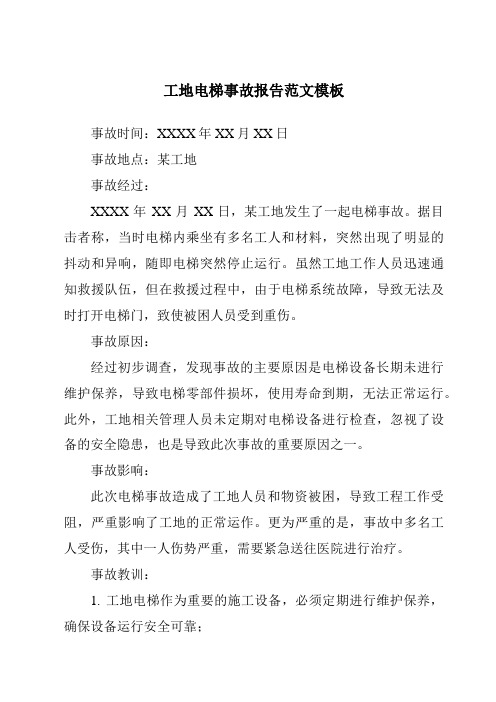 工地电梯事故报告范文模板

事故时间：XXXX 年 XX 月 XX 日

事故地点：某工地

事故经过：

XXXX 年 XX 月 XX 日，某工地发生了一起电梯事故。据目击者称，当时电梯内乘坐有多名工人和材料，突然出现了明显的抖动和异响，随即电梯突然停止运行。虽然工地工作人员迅速通知救援队伍，但在救援过程中，由于电梯系统故障，导致无法及时打开电梯门，致使被困人员受到重伤。

事故原因：

经过初步调查，发现事故的主要原因是电梯设备长期未进行维护保养，导致电梯零部件损坏，使用寿命到期，无法正常运行。此外，工地相关管理人员未定期对电梯设备进行检查，忽视了设备的安全隐患，也是导致此次事故的重要原因之一。

事故影响：

此次电梯事故造成了工地人员和物资被困，导致工程工作受阻，严重影响了工地的正常运作。更为严重的是，事故中多名工人受伤，其中一人伤势严重，需要紧急送往医院进行治疗。

事故教训：

1. 工地电梯作为重要的施工设备，必须定期进行维护保养，确保设备运行安全可靠；